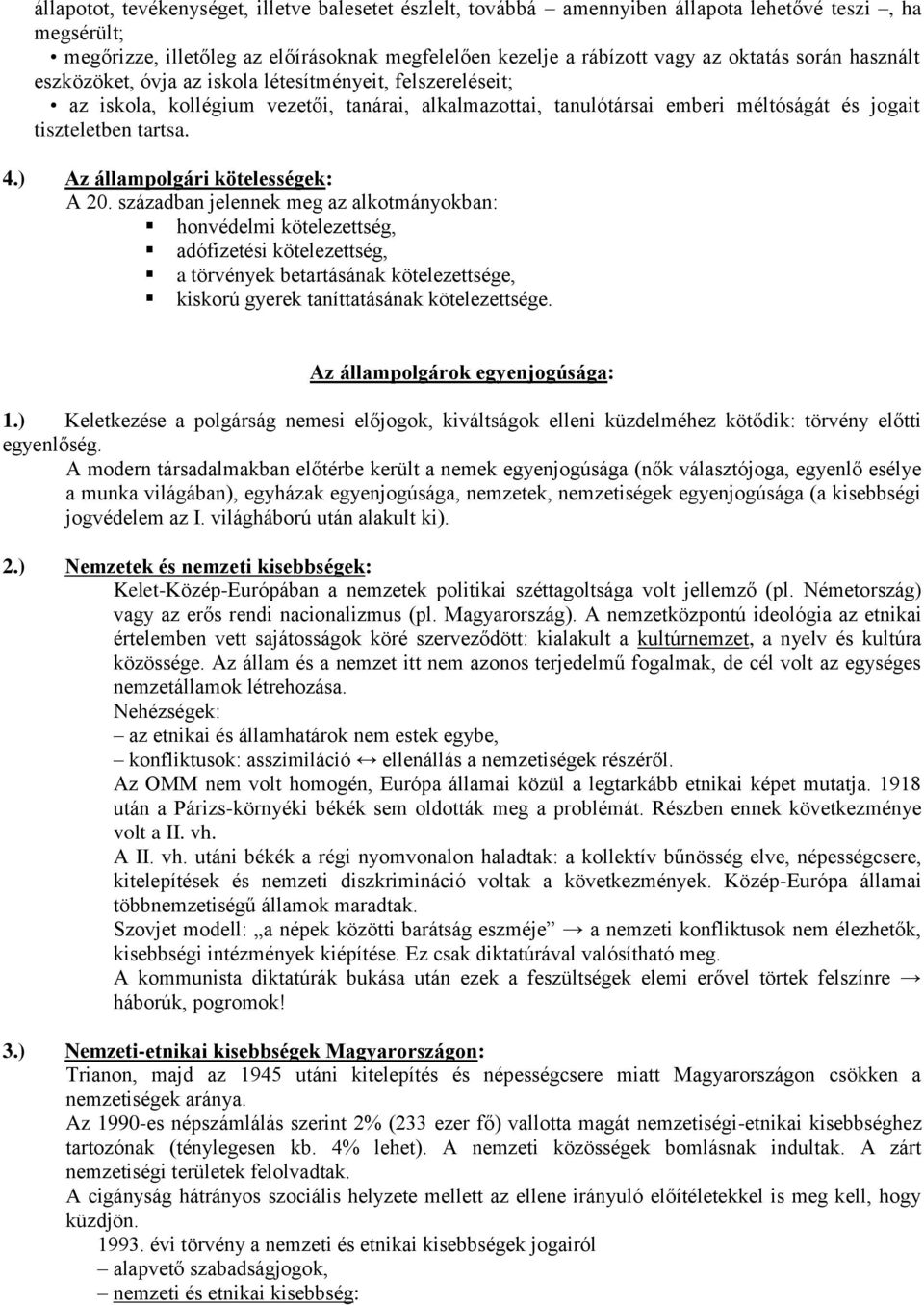 állapotot, tevékenységet, illetve balesetet észlelt, továbbá – amennyiben állapota lehetővé teszi –, ha megsérült;

• megőrizze, illetőleg az előírásoknak megfelelően kezelje a rábízott vagy az oktatás során használt eszközöket, óvja az iskola létesítményeit, felszereléseit;

• az iskola, kollégium vezetői, tanárai, alkalmazottai, tanulótársai emberi méltóságát és jogait tiszteletben tartsa.

4.) Az állampolgári kötelességek:
A 20. században jelennek meg az alkotmányokban:
▪ honvédelmi kötelezettség,
▪ adófizetési kötelezettség,
▪ a törvények betartásának kötelezettsége,
▪ kiskorú gyerek taníttatásának kötelezettsége.

Az állampolgárok egyenjogúsága:

1.) Keletkezése a polgárság nemesi előjogok, kiváltságok elleni küzdelméhez kötődik: törvény előtti egyenlőség.
A modern társadalmakban előtérbe került a nemek egyenjogúsága (nők választójoga, egyenlő esélye a munka világában), egyházak egyenjogúsága, nemzetek, nemzetiségek egyenjogúsága (a kisebbségi jogvédelem az I. világháború után alakult ki).

2.) Nemzetek és nemzeti kisebbségek:
Kelet-Közép-Európában a nemzetek politikai széttagoltsága volt jellemző (pl. Németország) vagy az erős rendi nacionalizmus (pl. Magyarország). A nemzetközpontú ideológia az etnikai értelemben vett sajátosságok köré szerveződött: kialakult a kultúrnemzet, a nyelv és kultúra közössége. Az állam és a nemzet itt nem azonos terjedelmű fogalmak, de cél volt az egységes nemzetállamok létrehozása.
Nehézségek:
– az etnikai és államhatárok nem estek egybe,
– konfliktusok: asszimiláció ↔ ellenállás a nemzetiségek részéről.
Az OMM nem volt homogén, Európa államai közül a legtarkább etnikai képet mutatja. 1918 után a Párizs-környéki békék sem oldották meg a problémát. Részben ennek következménye volt a II. vh.
A II. vh. utáni békék a régi nyomvonalon haladtak: a kollektív bűnösség elve, népességcsere, kitelepítések és nemzeti diszkrimináció voltak a következmények. Közép-Európa államai többnemzetiségű államok maradtak.
Szovjet modell: „a népek közötti barátság eszméje” → a nemzeti konfliktusok nem élezhetők, kisebbségi intézmények kiépítése. Ez csak diktatúrával valósítható meg.
A kommunista diktatúrák bukása után ezek a feszültségek elemi erővel törtek felszínre → háborúk, pogromok!

3.) Nemzeti-etnikai kisebbségek Magyarországon:
Trianon, majd az 1945 utáni kitelepítés és népességcsere miatt Magyarországon csökken a nemzetiségek aránya.
Az 1990-es népszámlálás szerint 2% (233 ezer fő) vallotta magát nemzetiségi-etnikai kisebbséghez tartozónak (ténylegesen kb. 4% lehet). A nemzeti közösségek bomlásnak indultak. A zárt nemzetiségi területek felolvadtak.
A cigányság hátrányos szociális helyzete mellett az ellene irányuló előítéletekkel is meg kell, hogy küzdjön.
1993. évi törvény a nemzeti és etnikai kisebbségek jogairól
– alapvető szabadságjogok,
– nemzeti és etnikai kisebbség: